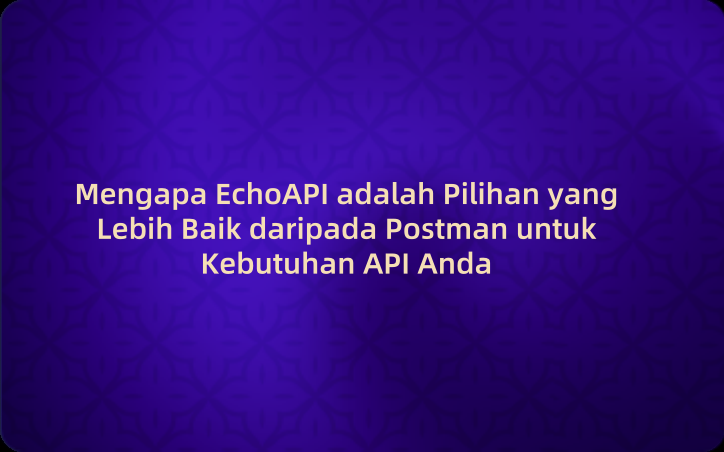 Mengapa EchoAPI adalah Pilihan yang Lebih Baik daripada Postman untuk Kebutuhan API Anda